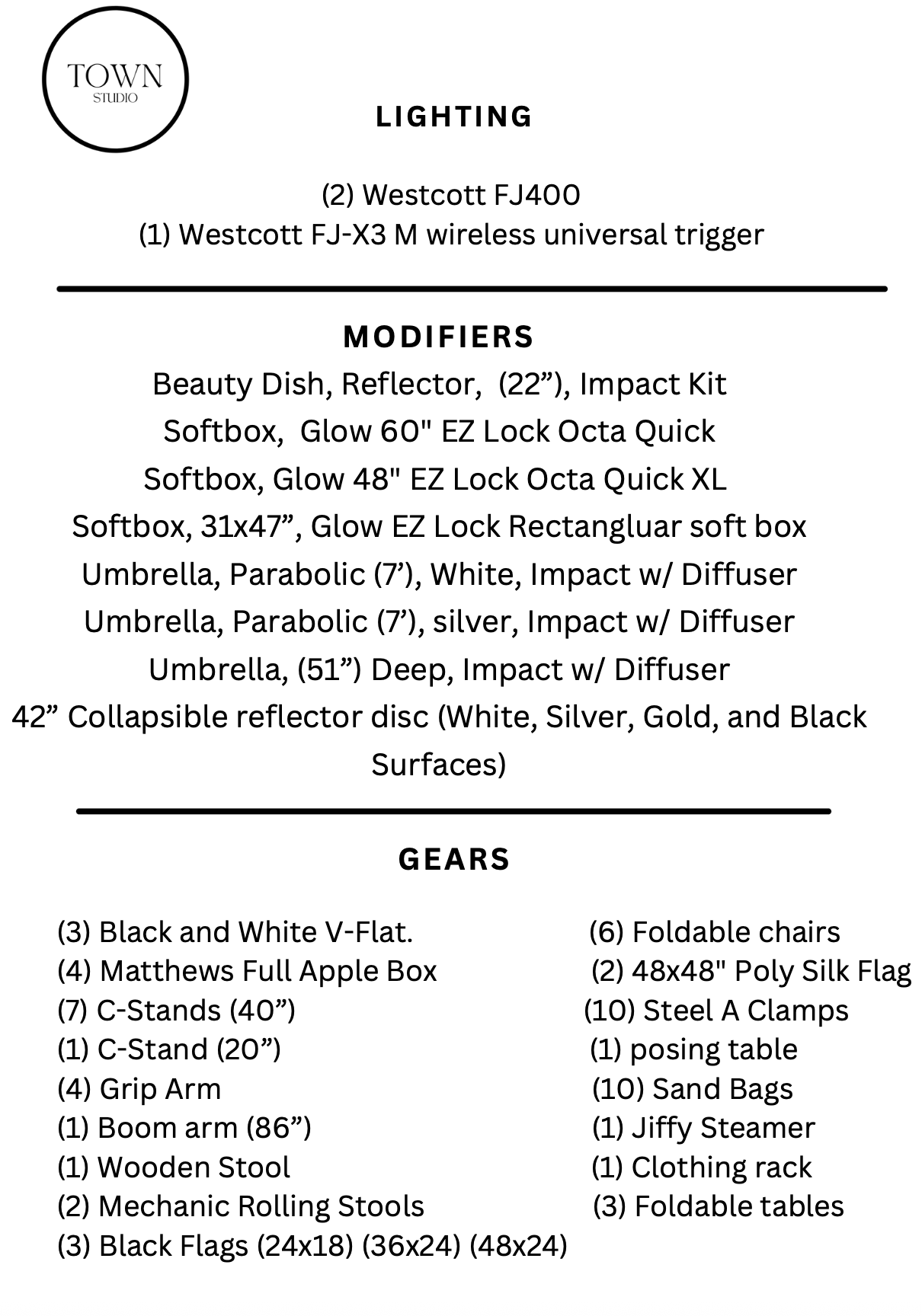 TOWN
STUDIO

LIGHTING

(2) Westcott FJ400
(1) Westcott FJ-X3 M wireless universal trigger

MODIFIERS
Beauty Dish, Reflector, (22"), Impact Kit
Softbox, Glow 60" EZ Lock Octa Quick
Softbox, Glow 48" EZ Lock Octa Quick XL
Softbox, 31x47", Glow EZ Lock Rectangluar soft box
Umbrella, Parabolic (7'), White, Impact w/ Diffuser
Umbrella, Parabolic (7'), silver, Impact w/ Diffuser
Umbrella, (51") Deep, Impact w/ Diffuser
42" Collapsible reflector disc (White, Silver, Gold, and Black Surfaces)

GEARS

(3) Black and White V-Flat.
(4) Matthews Full Apple Box
(7) C-Stands (40")
(1) C-Stand (20")
(4) Grip Arm
(1) Boom arm (86")
(1) Wooden Stool
(2) Mechanic Rolling Stools
(3) Black Flags (24x18) (36x24) (48x24)

(6) Foldable chairs
(2) 48x48" Poly Silk Flag
(10) Steel A Clamps
(1) posing table
(10) Sand Bags
(1) Jiffy Steamer
(1) Clothing rack
(3) Foldable tables